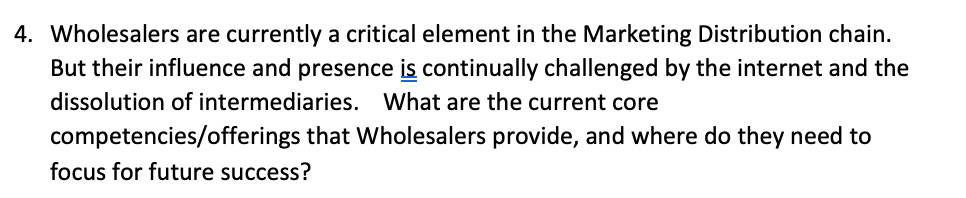 4. Wholesalers are currently a critical element in the Marketing Distribution chain. But their influence and presence is continually challenged by the internet and the dissolution of intermediaries. What are the current core competencies/offerings that Wholesalers provide, and where do they need to focus for future success?